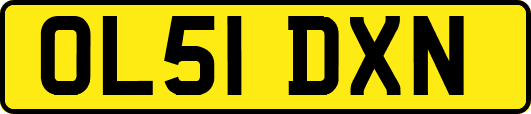 OL51 DXN